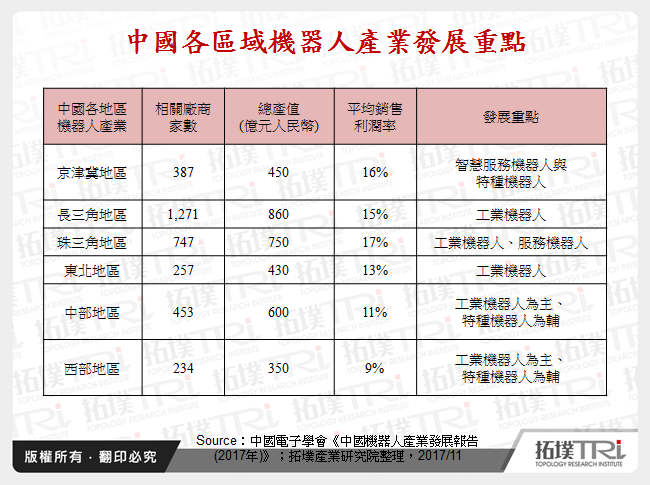 中國各區域機器人產業發展重點

| 中國各地區機器人產業 | 相關廠商家數 | 總產值(億元人民幣) | 平均銷售利潤率 | 發展重點 |
|---|---|---|---|---|
| 京津冀地區 | 387 | 450 | 16% | 智慧服務機器人與特種機器人 |
| 長三角地區 | 1,271 | 860 | 15% | 工業機器人 |
| 珠三角地區 | 747 | 750 | 17% | 工業機器人、服務機器人 |
| 東北地區 | 257 | 430 | 13% | 工業機器人 |
| 中部地區 | 453 | 600 | 11% | 工業機器人為主、特種機器人為輔 |
| 西部地區 | 234 | 350 | 9% | 工業機器人為主、特種機器人為輔 |

Source：中國電子學會《中國機器人產業發展報告(2017年)》；拓墣產業研究院整理，2017/11

版權所有．翻印必究

拓墣TRi
TOPOLOGY RESEARCH INSTITUTE